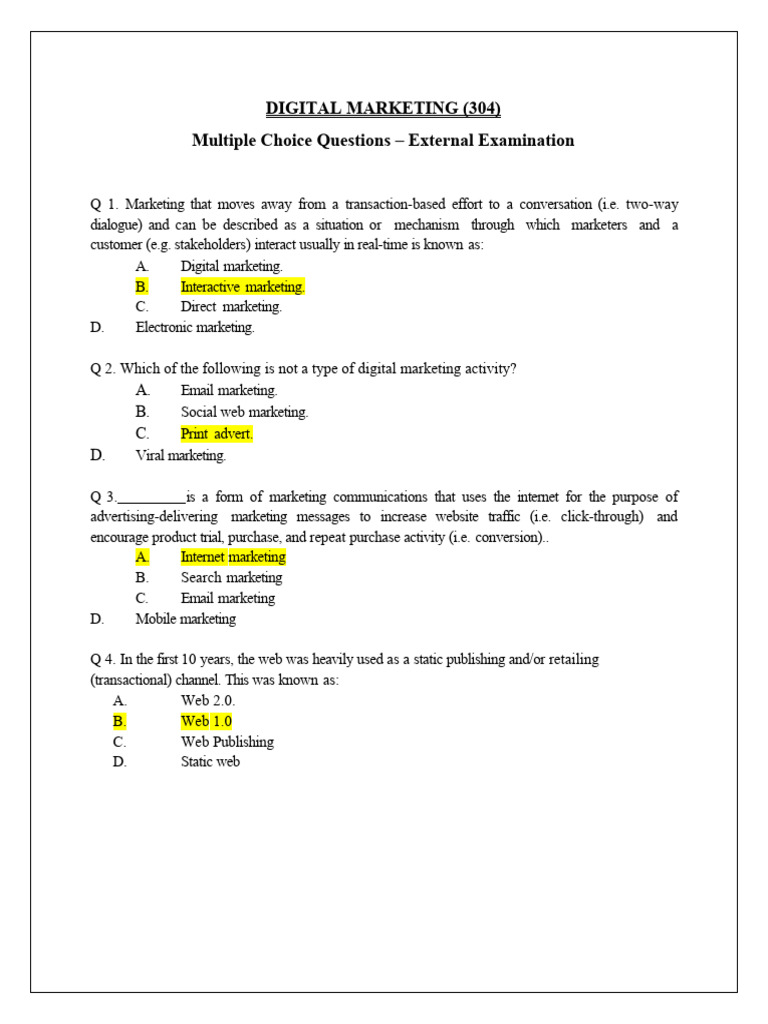 DIGITAL MARKETING (304)

Multiple Choice Questions – External Examination

Q 1. Marketing that moves away from a transaction-based effort to a conversation (i.e. two-way dialogue) and can be described as a situation or mechanism through which marketers and a customer (e.g. stakeholders) interact usually in real-time is known as:

A. Digital marketing.
B. Interactive marketing.
C. Direct marketing.
D. Electronic marketing.

Q 2. Which of the following is not a type of digital marketing activity?

A. Email marketing.
B. Social web marketing.
C. Print advert.
D. Viral marketing.

Q 3.__________is a form of marketing communications that uses the internet for the purpose of advertising-delivering marketing messages to increase website traffic (i.e. click-through) and encourage product trial, purchase, and repeat purchase activity (i.e. conversion)..

A. Internet marketing
B. Search marketing
C. Email marketing
D. Mobile marketing

Q 4. In the first 10 years, the web was heavily used as a static publishing and/or retailing (transactional) channel. This was known as:

A. Web 2.0.
B. Web 1.0
C. Web Publishing
D. Static web